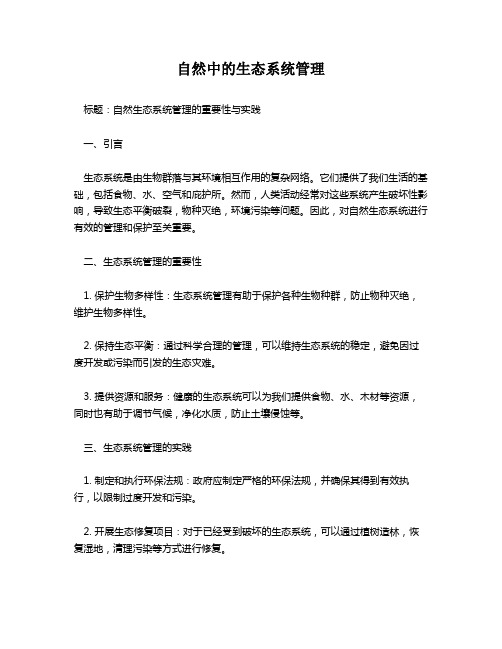 自然中的生态系统管理

标题：自然生态系统管理的重要性与实践

一、引言

生态系统是由生物群落与其环境相互作用的复杂网络。它们提供了我们生活的基础，包括食物、水、空气和庇护所。然而，人类活动经常对这些系统产生破坏性影响，导致生态平衡破裂，物种灭绝，环境污染等问题。因此，对自然生态系统进行有效的管理和保护至关重要。

二、生态系统管理的重要性

1. 保护生物多样性：生态系统管理有助于保护各种生物种群，防止物种灭绝，维护生物多样性。

2. 保持生态平衡：通过科学合理的管理，可以维持生态系统的稳定，避免因过度开发或污染而引发的生态灾难。

3. 提供资源和服务：健康的生态系统可以为我们提供食物、水、木材等资源，同时也有助于调节气候，净化水质，防止土壤侵蚀等。

三、生态系统管理的实践

1. 制定和执行环保法规：政府应制定严格的环保法规，并确保其得到有效执行，以限制过度开发和污染。

2. 开展生态修复项目：对于已经受到破坏的生态系统，可以通过植树造林，恢复湿地，清理污染等方式进行修复。